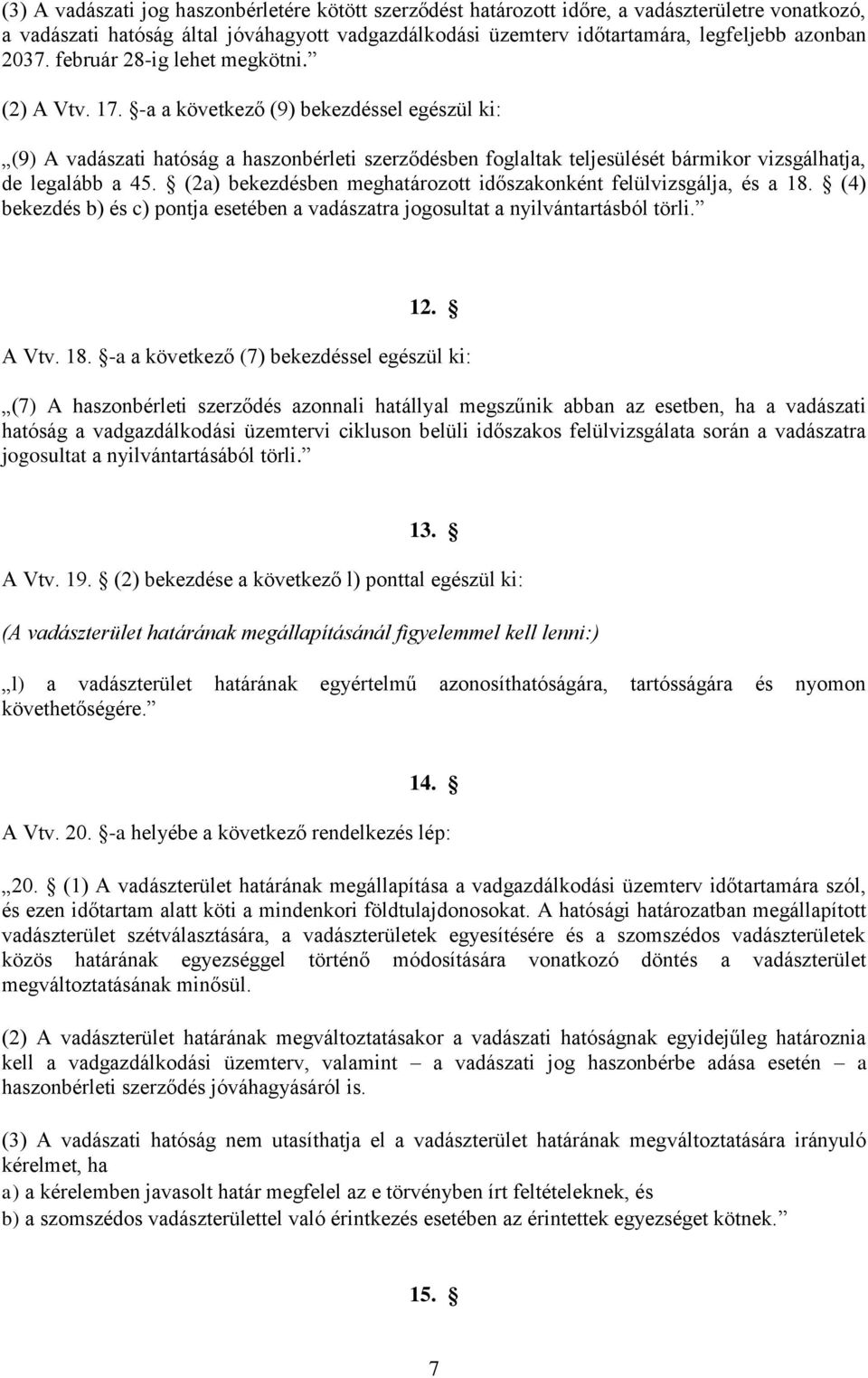 (3) A vadászati jog haszonbérletére kötött szerződést határozott időre, a vadászterületre vonatkozó, a vadászati hatóság által jóváhagyott vadgazdálkodási üzemterv időtartamára, legfeljebb azonban 2037. február 28-ig lehet megkötni.”

(2) A Vtv. 17. §-a a következő (9) bekezdéssel egészül ki:

„(9) A vadászati hatóság a haszonbérleti szerződésben foglaltak teljesülését bármikor vizsgálhatja, de legalább a 45. § (2a) bekezdésben meghatározott időszakonként felülvizsgálja, és a 18. § (4) bekezdés b) és c) pontja esetében a vadászatra jogosultat a nyilvántartásból törli.”

12. §

A Vtv. 18. §-a a következő (7) bekezdéssel egészül ki:

„(7) A haszonbérleti szerződés azonnali hatállyal megszűnik abban az esetben, ha a vadászati hatóság a vadgazdálkodási üzemtervi cikluson belüli időszakos felülvizsgálata során a vadászatra jogosultat a nyilvántartásából törli.”

13. §

A Vtv. 19. § (2) bekezdése a következő l) ponttal egészül ki:

(A vadászterület határának megállapításánál figyelemmel kell lenni:)

„l) a vadászterület határának egyértelmű azonosíthatóságára, tartósságára és nyomon követhetőségére.”

14. §

A Vtv. 20. §-a helyébe a következő rendelkezés lép:

„20. § (1) A vadászterület határának megállapítása a vadgazdálkodási üzemterv időtartamára szól, és ezen időtartam alatt köti a mindenkori földtulajdonosokat. A hatósági határozatban megállapított vadászterület szétválasztására, a vadászterületek egyesítésére és a szomszédos vadászterületek közös határának egyezséggel történő módosítására vonatkozó döntés a vadászterület megváltoztatásának minősül.

(2) A vadászterület határának megváltoztatásakor a vadászati hatóságnak egyidejűleg határoznia kell a vadgazdálkodási üzemterv, valamint – a vadászati jog haszonbérbe adása esetén – a haszonbérleti szerződés jóváhagyásáról is.

(3) A vadászati hatóság nem utasíthatja el a vadászterület határának megváltoztatására irányuló kérelmet, ha
a) a kérelemben javasolt határ megfelel az e törvényben írt feltételeknek, és
b) a szomszédos vadászterülettel való érintkezés esetében az érintettek egyezséget kötnek.”

15. §

7